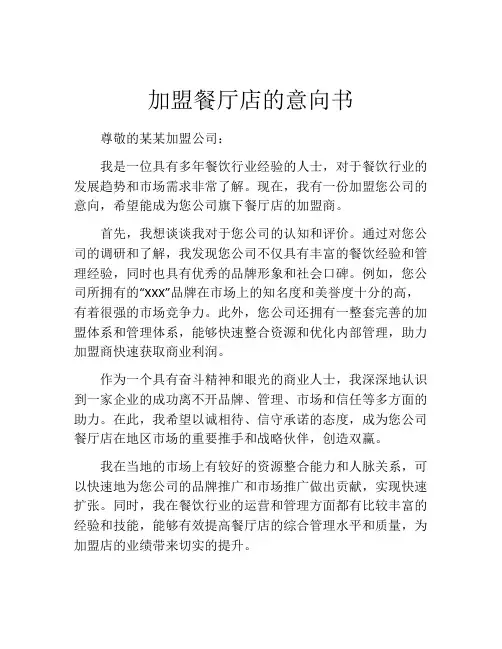 加盟餐厅店的意向书

尊敬的某某加盟公司：

我是一位具有多年餐饮行业经验的人士，对于餐饮行业的发展趋势和市场需求非常了解。现在，我有一份加盟您公司的意向，希望能成为您公司旗下餐厅店的加盟商。

首先，我想谈谈我对于您公司的认知和评价。通过对您公司的调研和了解，我发现您公司不仅具有丰富的餐饮经验和管理经验，同时也具有优秀的品牌形象和社会口碑。例如，您公司所拥有的“XXX”品牌在市场上的知名度和美誉度十分的高，有着很强的市场竞争力。此外，您公司还拥有一整套完善的加盟体系和管理体系，能够快速整合资源和优化内部管理，助力加盟商快速获取商业利润。

作为一个具有奋斗精神和眼光的商业人士，我深深地认识到一家企业的成功离不开品牌、管理、市场和信任等多方面的助力。在此，我希望以诚相待、信守承诺的态度，成为您公司餐厅店在地区市场的重要推手和战略伙伴，创造双赢。

我在当地的市场上有较好的资源整合能力和人脉关系，可以快速地为您公司的品牌推广和市场推广做出贡献，实现快速扩张。同时，我在餐饮行业的运营和管理方面都有比较丰富的经验和技能，能够有效提高餐厅店的综合管理水平和质量，为加盟店的业绩带来切实的提升。